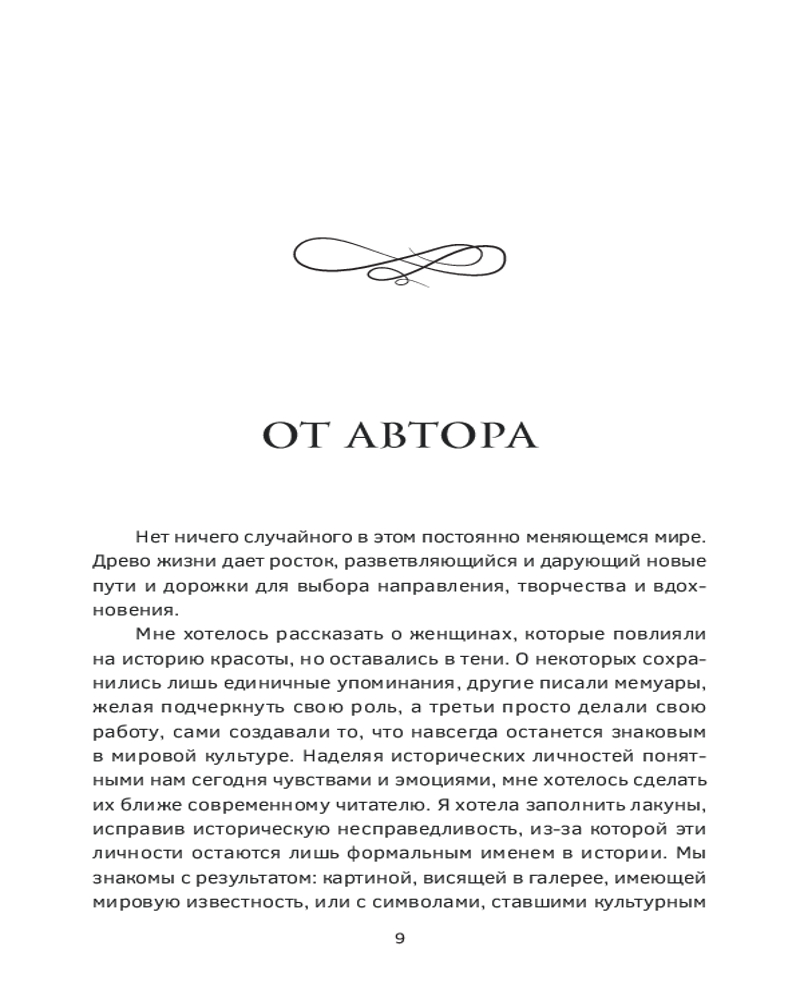 ОТ АВТОРА

Нет ничего случайного в этом постоянно меняющемся мире. Древо жизни дает росток, разветвляющийся и дарующий новые пути и дорожки для выбора направления, творчества и вдохновения.

Мне хотелось рассказать о женщинах, которые повлияли на историю красоты, но оставались в тени. О некоторых сохранились лишь единичные упоминания, другие писали мемуары, желая подчеркнуть свою роль, а третьи просто делали свою работу, сами создавали то, что навсегда останется знаковым в мировой культуре. Наделяя исторических личностей понятными нам сегодня чувствами и эмоциями, мне хотелось сделать их ближе современному читателю. Я хотела заполнить лакуны, исправив историческую несправедливость, из-за которой эти личности остаются лишь формальным именем в истории. Мы знакомы с результатом: картиной, висящей в галерее, имеющей мировую известность, или с символами, ставшими культурным

9